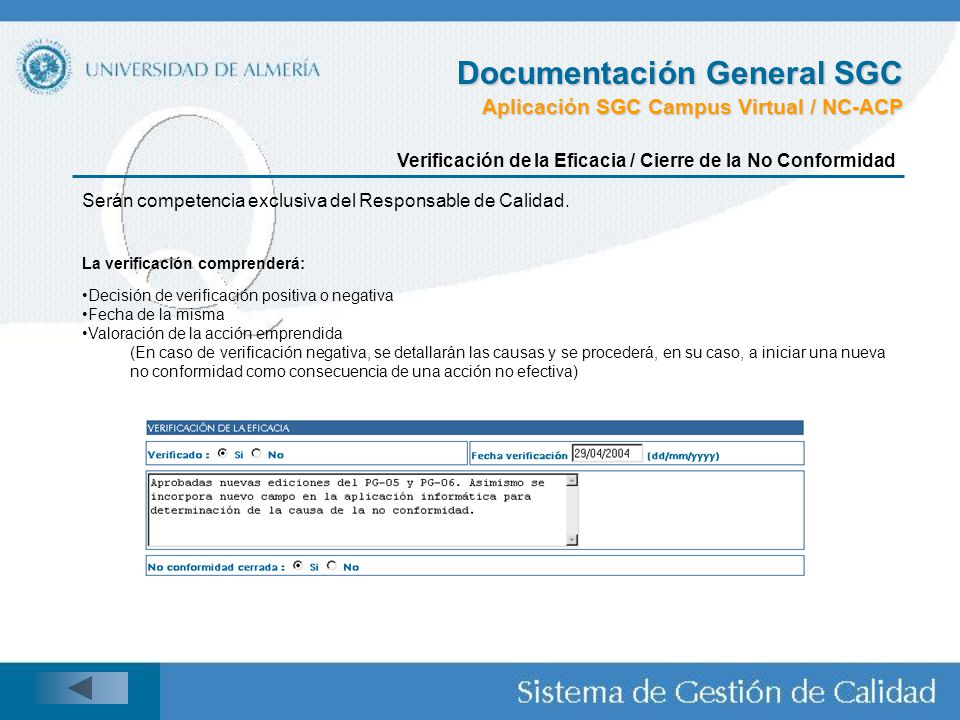 UNIVERSIDAD DE ALMERÍA

Documentación General SGC
Aplicación SGC Campus Virtual / NC-ACP

Verificación de la Eficacia / Cierre de la No Conformidad

Serán competencia exclusiva del Responsable de Calidad.

La verificación comprenderá:

•Decisión de verificación positiva o negativa
•Fecha de la misma
•Valoración de la acción emprendida
(En caso de verificación negativa, se detallarán las causas y se procederá, en su caso, a iniciar una nueva no conformidad como consecuencia de una acción no efectiva)

VERIFICACIÓN DE LA EFICACIA

Verificado : Si No

Fecha verificación 29/04/2004 (dd/mm/yyyy)

Aprobadas nuevas ediciones del PG-05 y PG-06. Asimismo se incorpora nuevo campo en la aplicación informática para determinación de la causa de la no conformidad.

No conformidad cerrada : Si No

Sistema de Gestión de Calidad